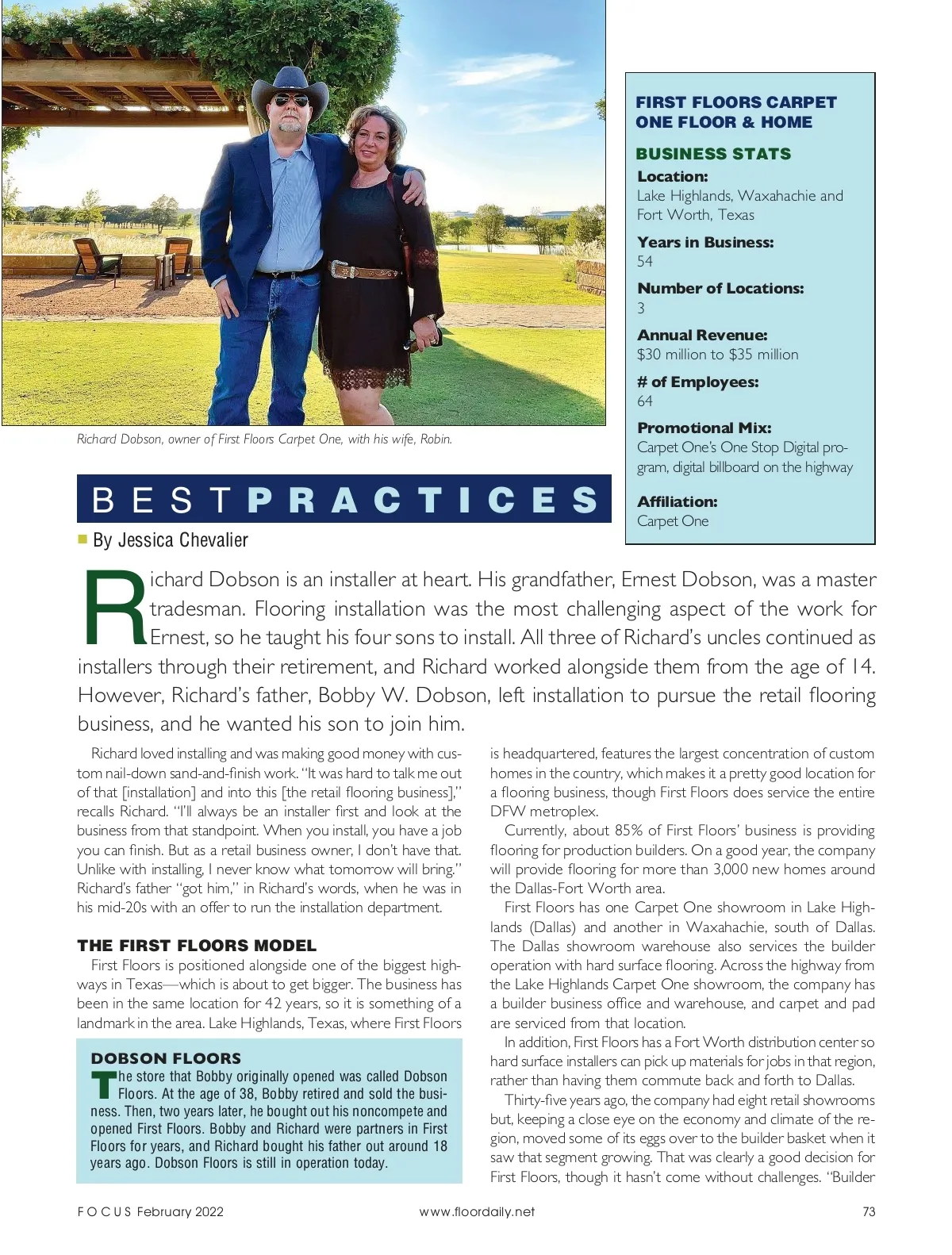 Richard Dobson, owner of First Floors Carpet One, with his wife, Robin.

FIRST FLOORS CARPET ONE FLOOR & HOME

BUSINESS STATS

Location:
Lake Highlands, Waxahachie and Fort Worth, Texas

Years in Business:
54

Number of Locations:
3

Annual Revenue:
$30 million to $35 million

# of Employees:
64

Promotional Mix:
Carpet One's One Stop Digital program, digital billboard on the highway

Affiliation:
Carpet One

BEST PRACTICES

By Jessica Chevalier

Richard Dobson is an installer at heart. His grandfather, Ernest Dobson, was a master tradesman. Flooring installation was the most challenging aspect of the work for Ernest, so he taught his four sons to install. All three of Richard's uncles continued as installers through their retirement, and Richard worked alongside them from the age of 14. However, Richard's father, Bobby W. Dobson, left installation to pursue the retail flooring business, and he wanted his son to join him.

Richard loved installing and was making good money with custom nail-down sand-and-finish work. "It was hard to talk me out of that [installation] and into this [the retail flooring business]," recalls Richard. "I'll always be an installer first and look at the business from that standpoint. When you install, you have a job you can finish. But as a retail business owner, I don't have that. Unlike with installing, I never know what tomorrow will bring." Richard's father "got him," in Richard's words, when he was in his mid-20s with an offer to run the installation department.

THE FIRST FLOORS MODEL

First Floors is positioned alongside one of the biggest highways in Texas—which is about to get bigger. The business has been in the same location for 42 years, so it is something of a landmark in the area. Lake Highlands, Texas, where First Floors

DOBSON FLOORS

The store that Bobby originally opened was called Dobson Floors. At the age of 38, Bobby retired and sold the business. Then, two years later, he bought out his noncompete and opened First Floors. Bobby and Richard were partners in First Floors for years, and Richard bought his father out around 18 years ago. Dobson Floors is still in operation today.

is headquartered, features the largest concentration of custom homes in the country, which makes it a pretty good location for a flooring business, though First Floors does service the entire DFW metroplex.

Currently, about 85% of First Floors' business is providing flooring for production builders. On a good year, the company will provide flooring for more than 3,000 new homes around the Dallas-Fort Worth area.

First Floors has one Carpet One showroom in Lake Highlands (Dallas) and another in Waxahachie, south of Dallas. The Dallas showroom warehouse also services the builder operation with hard surface flooring. Across the highway from the Lake Highlands Carpet One showroom, the company has a builder business office and warehouse, and carpet and pad are serviced from that location.

In addition, First Floors has a Fort Worth distribution center so hard surface installers can pick up materials for jobs in that region, rather than having them commute back and forth to Dallas.

Thirty-five years ago, the company had eight retail showrooms but, keeping a close eye on the economy and climate of the region, moved some of its eggs over to the builder basket when it saw that segment growing. That was clearly a good decision for First Floors, though it hasn't come without challenges. "Builder

FOCUS February 2022 www.floordaily.net 73